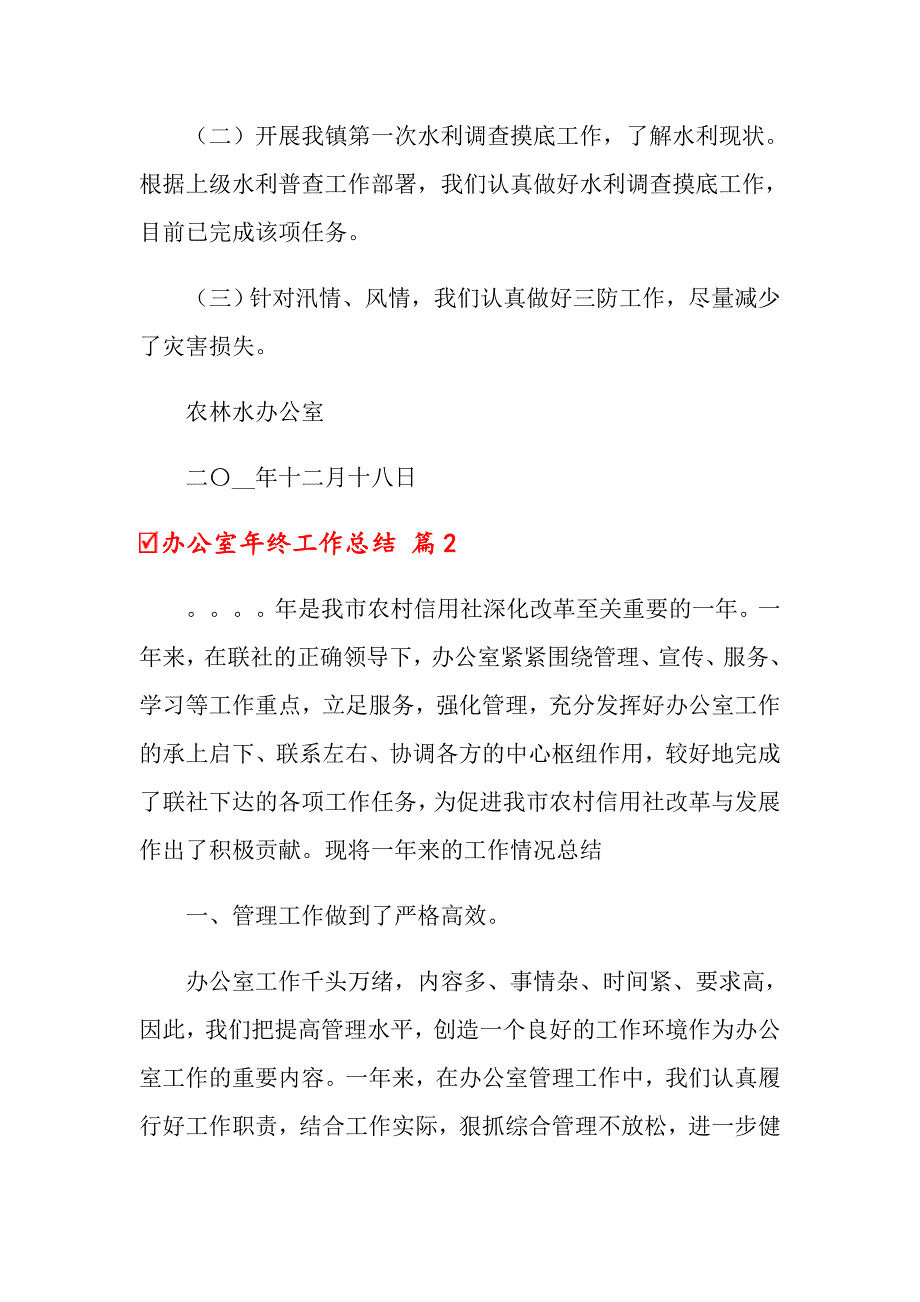 （二）开展我镇第一次水利调查摸底工作，了解水利现状。根据上级水利普查工作部署，我们认真做好水利调查摸底工作，目前已完成该项任务。

（三）针对汛情、风情，我们认真做好三防工作，尽量减少了灾害损失。

农林水办公室

二〇__年十二月十八日

☑办公室年终工作总结 篇2

。。。。年是我市农村信用社深化改革至关重要的一年。一年来，在联社的正确领导下，办公室紧紧围绕管理、宣传、服务、学习等工作重点，立足服务，强化管理，充分发挥好办公室工作的承上启下、联系左右、协调各方的中心枢纽作用，较好地完成了联社下达的各项工作任务，为促进我市农村信用社改革与发展作出了积极贡献。现将一年来的工作情况总结

一、管理工作做到了严格高效。

办公室工作千头万绪，内容多、事情杂、时间紧、要求高，因此，我们把提高管理水平，创造一个良好的工作环境作为办公室工作的重要内容。一年来，在办公室管理工作中，我们认真履行好工作职责，结合工作实际，狠抓综合管理不放松，进一步健